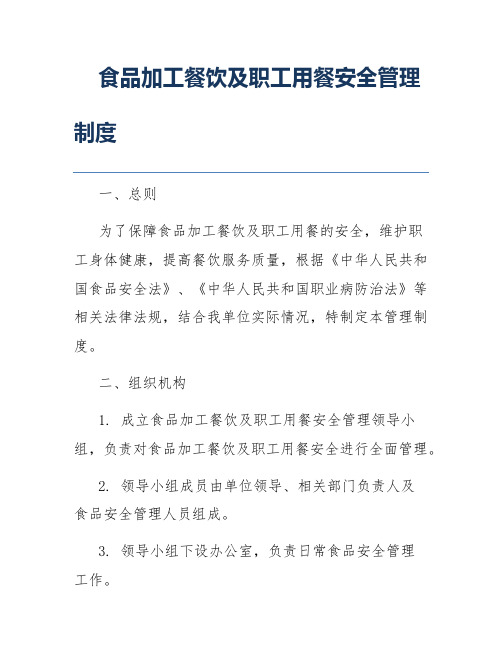 食品加工餐饮及职工用餐安全管理制度

一、总则

为了保障食品加工餐饮及职工用餐的安全，维护职工身体健康，提高餐饮服务质量，根据《中华人民共和国食品安全法》、《中华人民共和国职业病防治法》等相关法律法规，结合我单位实际情况，特制定本管理制度。

二、组织机构

1. 成立食品加工餐饮及职工用餐安全管理领导小组，负责对食品加工餐饮及职工用餐安全进行全面管理。

2. 领导小组成员由单位领导、相关部门负责人及食品安全管理人员组成。

3. 领导小组下设办公室，负责日常食品安全管理工作。